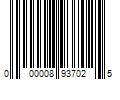 0 00008 93702 5